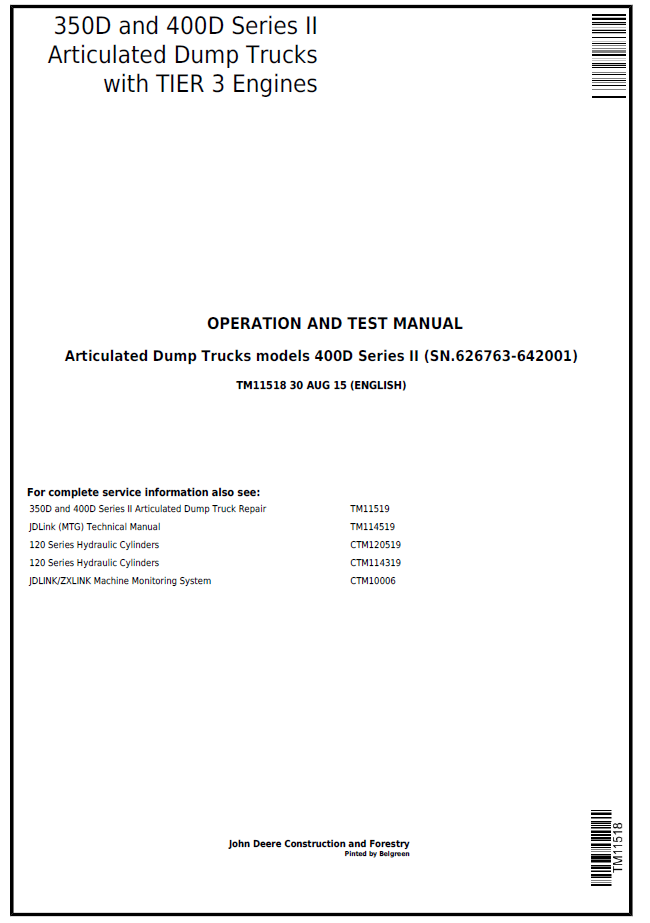 350D and 400D Series II Articulated Dump Trucks with TIER 3 Engines

OPERATION AND TEST MANUAL

Articulated Dump Trucks models 400D Series II (SN.626763-642001)

TM11518 30 AUG 15 (ENGLISH)

For complete service information also see:

| | |
|---|---|
| 350D and 400D Series II Articulated Dump Truck Repair | TM11519 |
| JDLink (MTG) Technical Manual | TM114519 |
| 120 Series Hydraulic Cylinders | CTM120519 |
| 120 Series Hydraulic Cylinders | CTM114319 |
| JDLINK/ZXLINK Machine Monitoring System | CTM10006 |

John Deere Construction and Forestry
Pinted by Belgreen

TM11518